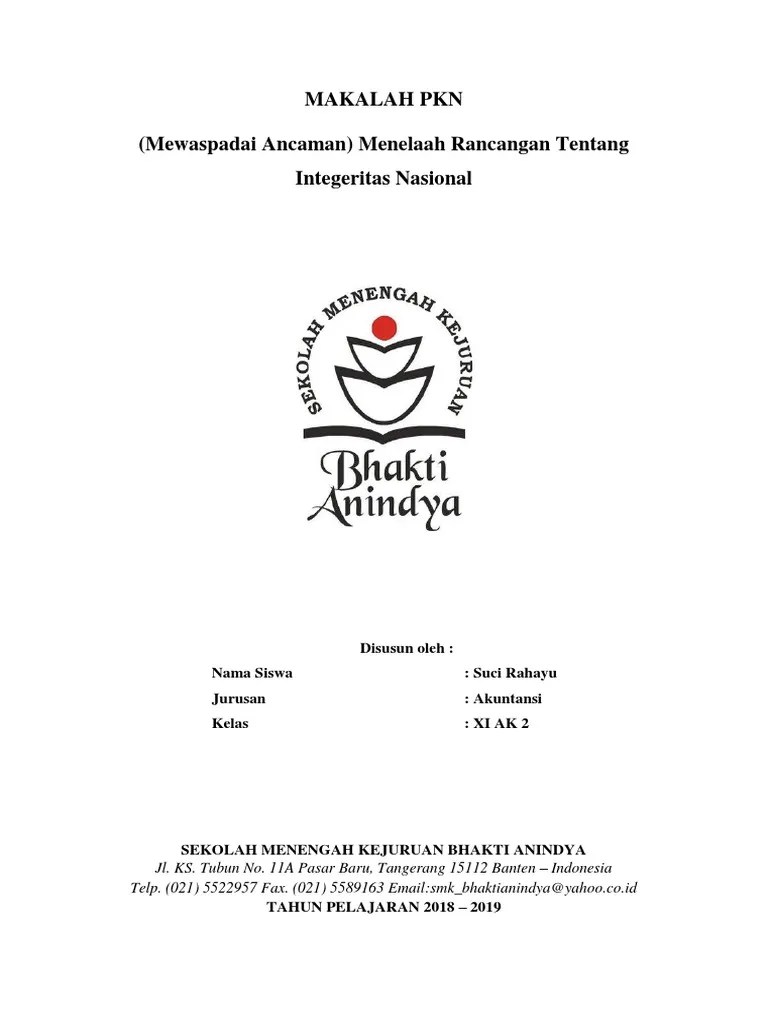 MAKALAH PKN

(Mewaspadai Ancaman) Menelaah Rancangan Tentang Integeritas Nasional

SEKOLAH MENENGAH KEJURUAN

Bhakti Anindya

Disusun oleh :

Nama Siswa : Suci Rahayu

Jurusan : Akuntansi

Kelas : XI AK 2

SEKOLAH MENENGAH KEJURUAN BHAKTI ANINDYA
Jl. KS. Tubun No. 11A Pasar Baru, Tangerang 15112 Banten – Indonesia
Telp. (021) 5522957 Fax. (021) 5589163 Email:smk_bhaktianindya@yahoo.co.id
TAHUN PELAJARAN 2018 – 2019